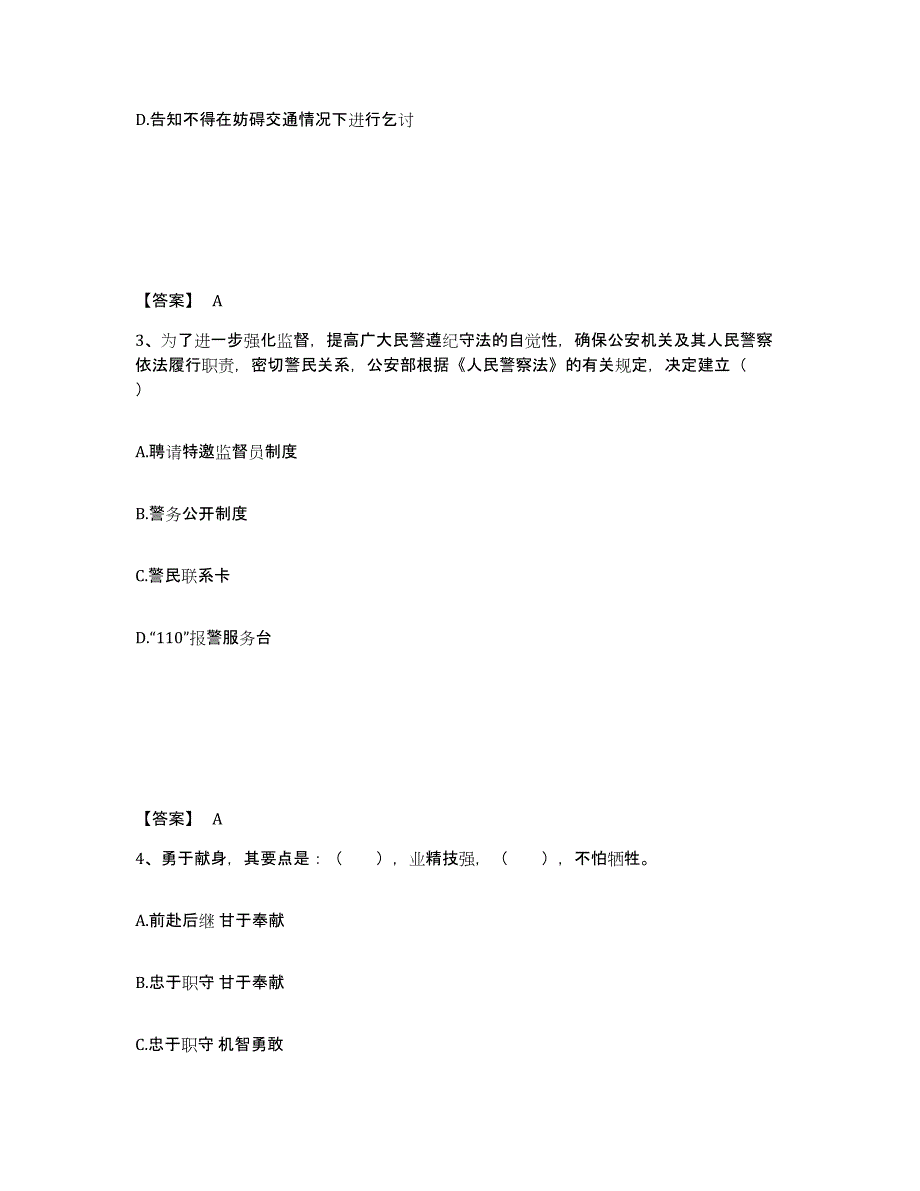 D.告知不得在妨碍交通情况下进行乞讨

【答案】 A

3、为了进一步强化监督，提高广大民警遵纪守法的自觉性，确保公安机关及其人民警察依法履行职责，密切警民关系，公安部根据《人民警察法》的有关规定，决定建立（ ）

A.聘请特邀监督员制度

B.警务公开制度

C.警民联系卡

D.“110”报警服务台

【答案】 A

4、勇于献身，其要点是：（ ），业精技强，（ ），不怕牺牲。

A.前赴后继 甘于奉献

B.忠于职守 甘于奉献

C.忠于职守 机智勇敢